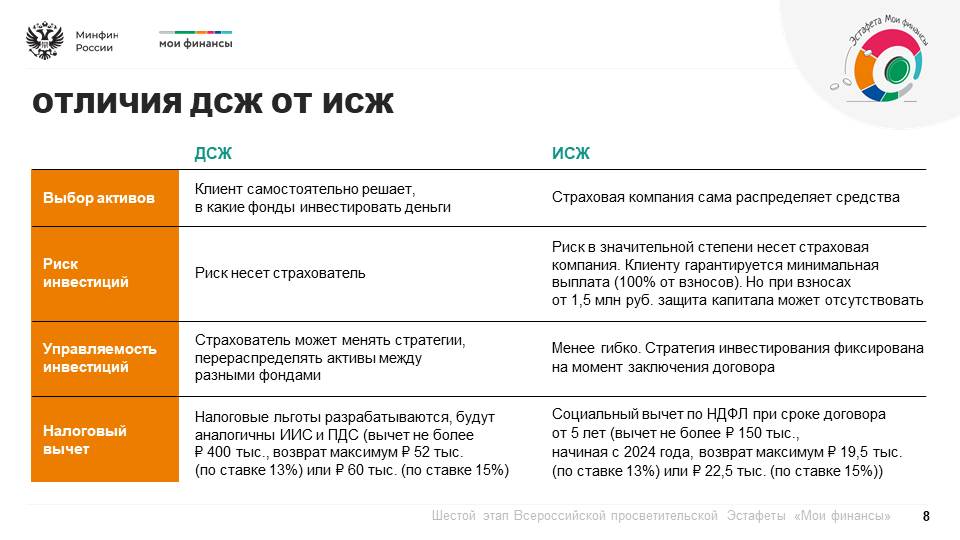 Минфин России

мои финансы

Эстафета Мои финансы

ОТЛИЧИЯ ДСЖ ОТ ИСЖ

| | ДСЖ | ИСЖ |
|---|---|---|
| Выбор активов | Клиент самостоятельно решает, в какие фонды инвестировать деньги | Страховая компания сама распределяет средства |
| Риск инвестиций | Риск несет страхователь | Риск в значительной степени несет страховая компания. Клиенту гарантируется минимальная выплата (100% от взносов). Но при взносах от 1,5 млн руб. защита капитала может отсутствовать |
| Управляемость инвестиций | Страхователь может менять стратегии, перераспределять активы между разными фондами | Менее гибко. Стратегия инвестирования фиксирована на момент заключения договора |
| Налоговый вычет | Налоговые льготы разрабатываются, будут аналогичны ИИС и ПДС (вычет не более ₽ 400 тыс., возврат максимум ₽ 52 тыс. (по ставке 13%) или ₽ 60 тыс. (по ставке 15%) | Социальный вычет по НДФЛ при сроке договора от 5 лет (вычет не более ₽ 150 тыс., начиная с 2024 года, возврат максимум ₽ 19,5 тыс. (по ставке 13%) или ₽ 22,5 тыс. (по ставке 15%)) |

Шестой этап Всероссийской просветительской Эстафеты «Мои финансы» 8